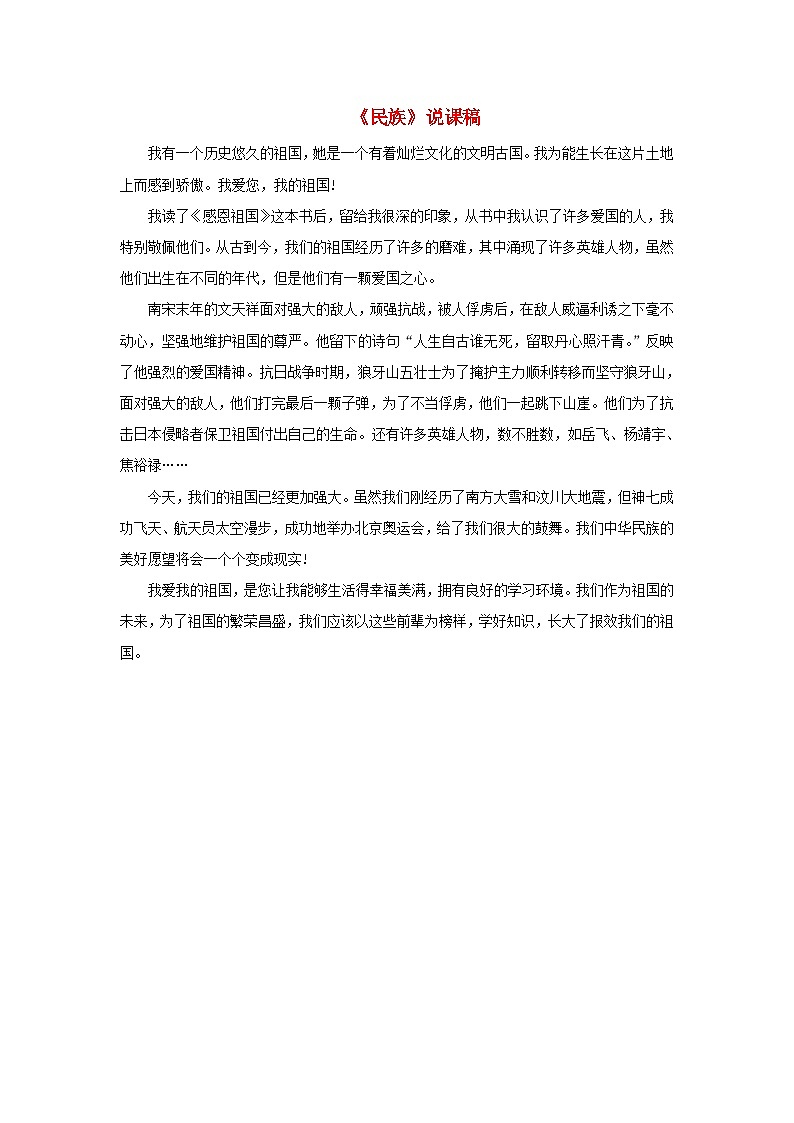 《民族》说课稿

我有一个历史悠久的祖国，她是一个有着灿烂文化的文明古国。我为能生长在这片土地上而感到骄傲。我爱您，我的祖国！

我读了《感恩祖国》这本书后，留给我很深的印象，从书中我认识了许多爱国的人，我特别敬佩他们。从古到今，我们的祖国经历了许多的磨难，其中涌现了许多英雄人物，虽然他们出生在不同的年代，但是他们有一颗爱国之心。

南宋末年的文天祥面对强大的敌人，顽强抗战，被人俘虏后，在敌人威逼利诱之下毫不动心，坚强地维护祖国的尊严。他留下的诗句“人生自古谁无死，留取丹心照汗青。”反映了他强烈的爱国精神。抗日战争时期，狼牙山五壮士为了掩护主力顺利转移而坚守狼牙山，面对强大的敌人，他们打完最后一颗子弹，为了不当俘虏，他们一起跳下山崖。他们为了抗击日本侵略者保卫祖国付出自己的生命。还有许多英雄人物，数不胜数，如岳飞、杨靖宇、焦裕禄……

今天，我们的祖国已经更加强大。虽然我们刚经历了南方大雪和汶川大地震，但神七成功飞天、航天员太空漫步，成功地举办北京奥运会，给了我们很大的鼓舞。我们中华民族的美好愿望将会一个个变成现实！

我爱我的祖国，是您让我能够生活得幸福美满，拥有良好的学习环境。我们作为祖国的未来，为了祖国的繁荣昌盛，我们应该以这些前辈为榜样，学好知识，长大了报效我们的祖国。